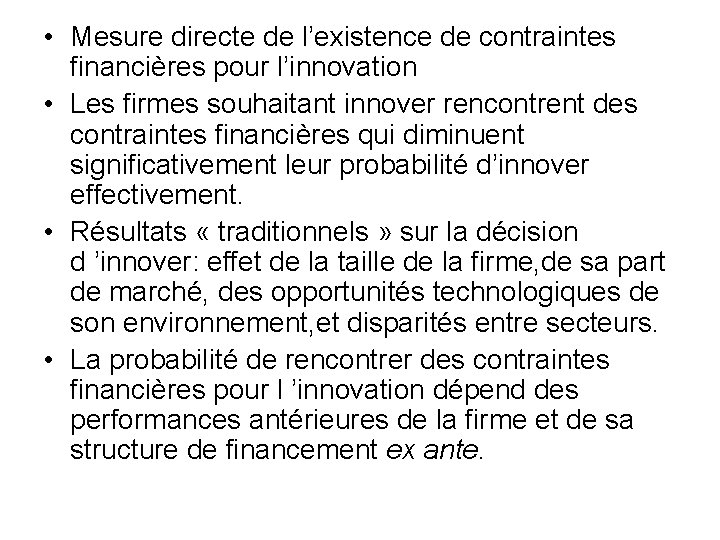 • Mesure directe de l’existence de contraintes financières pour l’innovation

• Les firmes souhaitant innover rencontrent des contraintes financières qui diminuent significativement leur probabilité d’innover effectivement.

• Résultats « traditionnels » sur la décision d ’innover: effet de la taille de la firme,de sa part de marché, des opportunités technologiques de son environnement,et disparités entre secteurs.

• La probabilité de rencontrer des contraintes financières pour l ’innovation dépend des performances antérieures de la firme et de sa structure de financement ex ante.